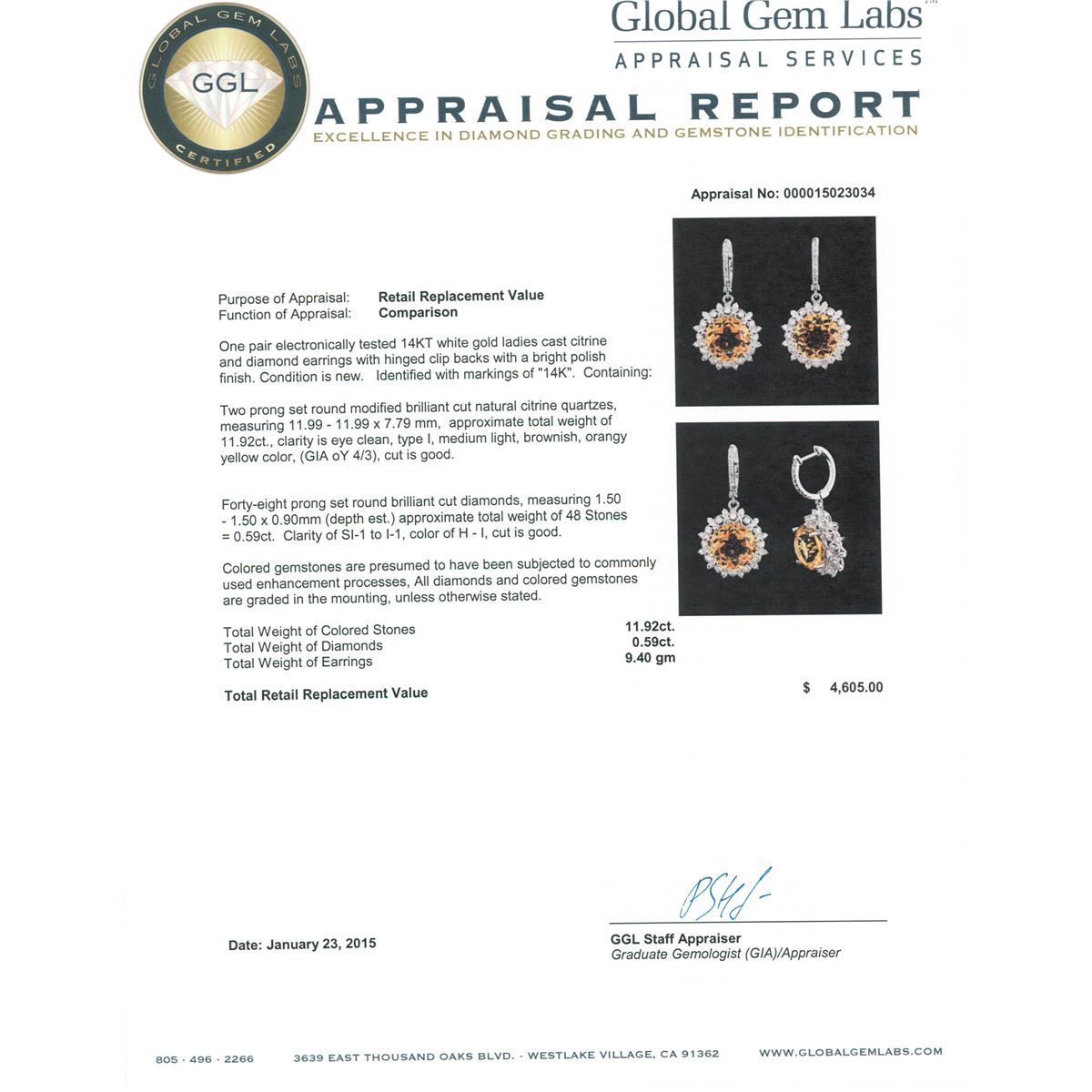 GLOBAL GEM LABS
GGL
CERTIFIED

Global Gem Labs
APPRAISAL SERVICES

APPRAISAL REPORT
EXCELLENCE IN DIAMOND GRADING AND GEMSTONE IDENTIFICATION

Appraisal No: 000015023034

Purpose of Appraisal: Retail Replacement Value
Function of Appraisal: Comparison

One pair electronically tested 14KT white gold ladies cast citrine and diamond earrings with hinged clip backs with a bright polish finish. Condition is new. Identified with markings of "14K". Containing:

Two prong set round modified brilliant cut natural citrine quartzes, measuring 11.99 - 11.99 x 7.79 mm, approximate total weight of 11.92ct., clarity is eye clean, type I, medium light, brownish, orangy yellow color, (GIA oY 4/3), cut is good.

Forty-eight prong set round brilliant cut diamonds, measuring 1.50 - 1.50 x 0.90mm (depth est.) approximate total weight of 48 Stones = 0.59ct. Clarity of SI-1 to I-1, color of H - I, cut is good.

Colored gemstones are presumed to have been subjected to commonly used enhancement processes, All diamonds and colored gemstones are graded in the mounting, unless otherwise stated.

Total Weight of Colored Stones 11.92ct.
Total Weight of Diamonds 0.59ct.
Total Weight of Earrings 9.40 gm

Total Retail Replacement Value $ 4,605.00

Date: January 23, 2015

GGL Staff Appraiser
Graduate Gemologist (GIA)/Appraiser

805 · 496 · 2266 3639 EAST THOUSAND OAKS BLVD. - WESTLAKE VILLAGE, CA 91362 WWW.GLOBALGEMLABS.COM